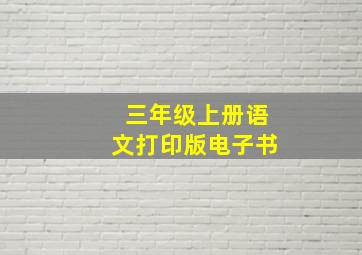 三年级上册语文打印版电子书